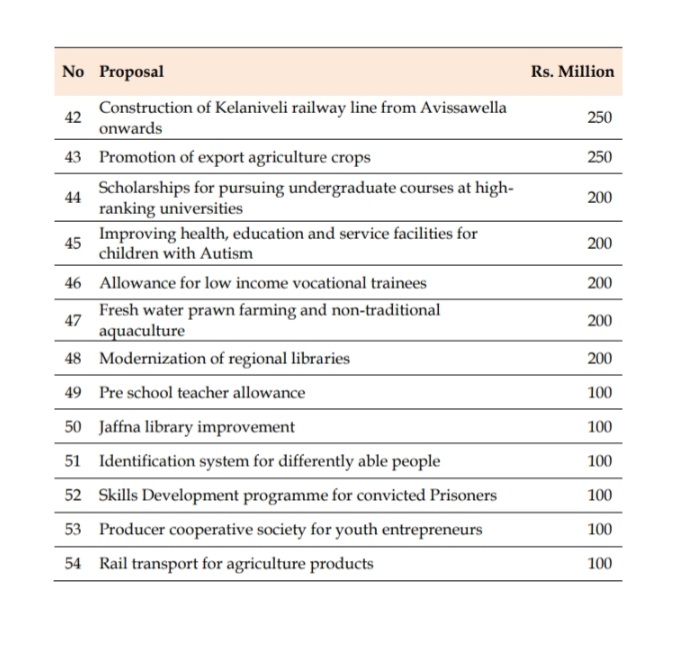 | No | Proposal | Rs. Million |
|---|---|---|
| 42 | Construction of Kelaniveli railway line from Avissawella onwards | 250 |
| 43 | Promotion of export agriculture crops | 250 |
| 44 | Scholarships for pursuing undergraduate courses at high-ranking universities | 200 |
| 45 | Improving health, education and service facilities for children with Autism | 200 |
| 46 | Allowance for low income vocational trainees | 200 |
| 47 | Fresh water prawn farming and non-traditional aquaculture | 200 |
| 48 | Modernization of regional libraries | 200 |
| 49 | Pre school teacher allowance | 100 |
| 50 | Jaffna library improvement | 100 |
| 51 | Identification system for differently able people | 100 |
| 52 | Skills Development programme for convicted Prisoners | 100 |
| 53 | Producer cooperative society for youth entrepreneurs | 100 |
| 54 | Rail transport for agriculture products | 100 |